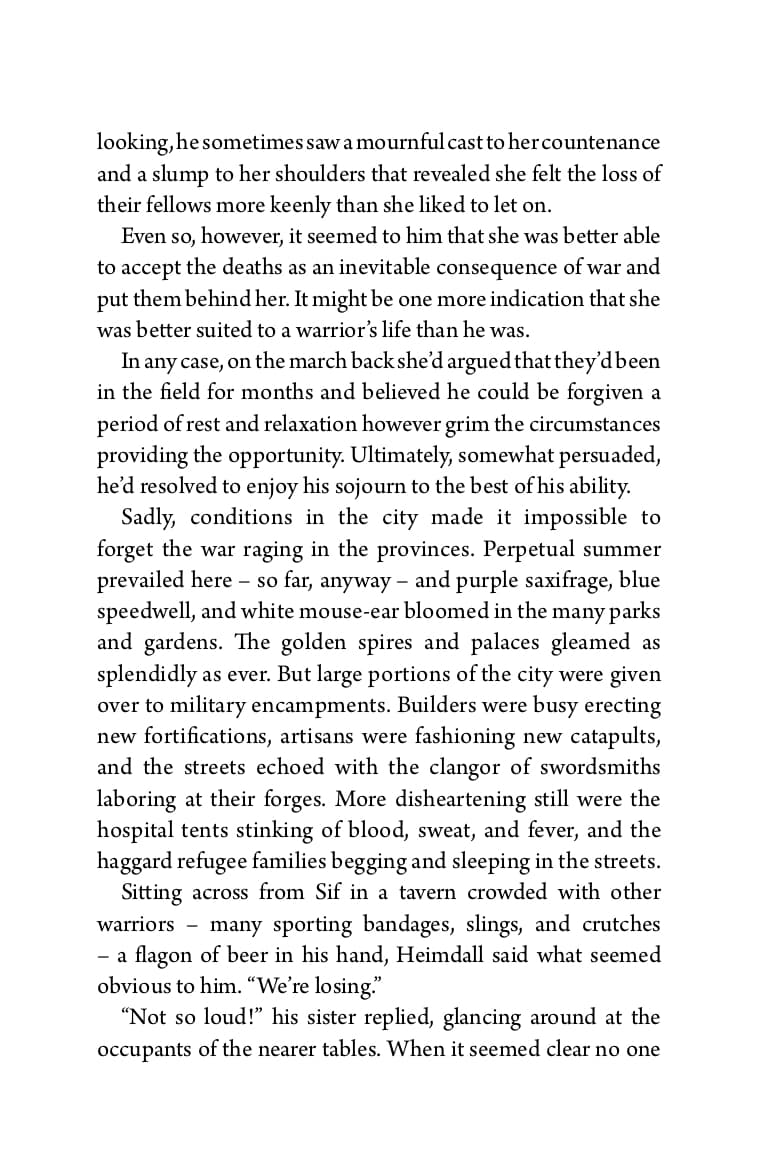 looking, he sometimes saw a mournful cast to her countenance and a slump to her shoulders that revealed she felt the loss of their fellows more keenly than she liked to let on.

Even so, however, it seemed to him that she was better able to accept the deaths as an inevitable consequence of war and put them behind her. It might be one more indication that she was better suited to a warrior's life than he was.

In any case, on the march back she'd argued that they'd been in the field for months and believed he could be forgiven a period of rest and relaxation however grim the circumstances providing the opportunity. Ultimately, somewhat persuaded, he'd resolved to enjoy his sojourn to the best of his ability.

Sadly, conditions in the city made it impossible to forget the war raging in the provinces. Perpetual summer prevailed here – so far, anyway – and purple saxifrage, blue speedwell, and white mouse-ear bloomed in the many parks and gardens. The golden spires and palaces gleamed as splendidly as ever. But large portions of the city were given over to military encampments. Builders were busy erecting new fortifications, artisans were fashioning new catapults, and the streets echoed with the clangor of swordsmiths laboring at their forges. More disheartening still were the hospital tents stinking of blood, sweat, and fever, and the haggard refugee families begging and sleeping in the streets.

Sitting across from Sif in a tavern crowded with other warriors – many sporting bandages, slings, and crutches – a flagon of beer in his hand, Heimdall said what seemed obvious to him. "We're losing."

"Not so loud!" his sister replied, glancing around at the occupants of the nearer tables. When it seemed clear no one